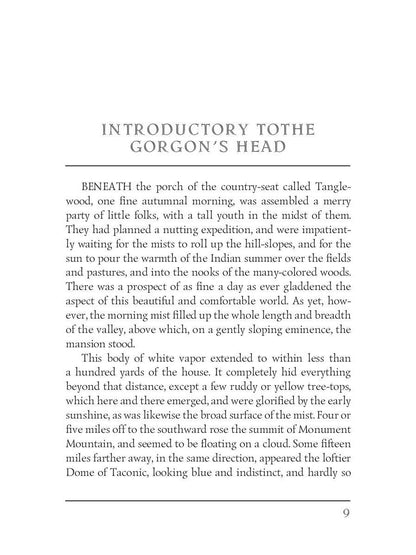 INTRODUCTORY TOTHE GORGON'S HEAD

BENEATH the porch of the country-seat called Tanglewood, one fine autumnal morning, was assembled a merry party of little folks, with a tall youth in the midst of them. They had planned a nutting expedition, and were impatiently waiting for the mists to roll up the hill-slopes, and for the sun to pour the warmth of the Indian summer over the fields and pastures, and into the nooks of the many-colored woods. There was a prospect of as fine a day as ever gladdened the aspect of this beautiful and comfortable world. As yet, however, the morning mist filled up the whole length and breadth of the valley, above which, on a gently sloping eminence, the mansion stood.

This body of white vapor extended to within less than a hundred yards of the house. It completely hid everything beyond that distance, except a few ruddy or yellow tree-tops, which here and there emerged, and were glorified by the early sunshine, as was likewise the broad surface of the mist. Four or five miles off to the southward rose the summit of Monument Mountain, and seemed to be floating on a cloud. Some fifteen miles farther away, in the same direction, appeared the loftier Dome of Taconic, looking blue and indistinct, and hardly so

9